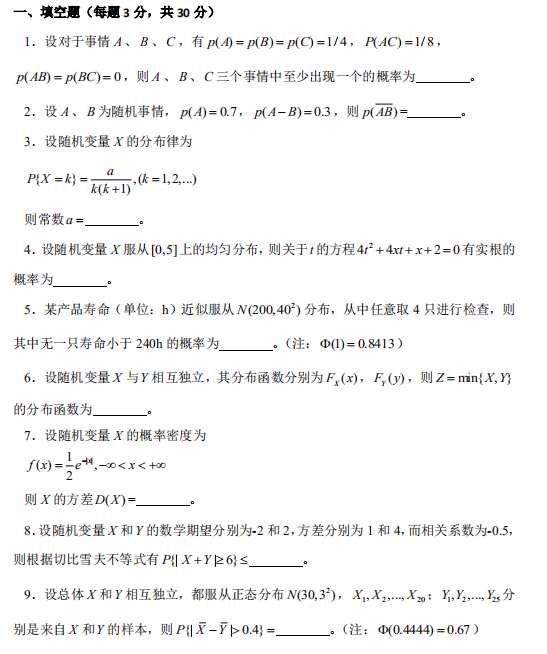 一、填空题（每题 3 分，共 30 分）

1．设对于事情 $A$、$B$、$C$，有 $p(A)=p(B)=p(C)=1/4$，$P(AC)=1/8$，$p(AB)=p(BC)=0$，则 $A$、$B$、$C$ 三个事情中至少出现一个的概率为________。

2．设 $A$、$B$ 为随机事情，$p(A)=0.7$，$p(A-B)=0.3$，则 $p(\overline{AB})=$________。

3．设随机变量 $X$ 的分布律为

$P\{X=k\}=\frac{a}{k(k+1)},(k=1,2,...)$

则常数 $a=$________。

4．设随机变量 $X$ 服从 $[0,5]$ 上的均匀分布，则关于 $t$ 的方程 $4t^2+4xt+x+2=0$ 有实根的概率为________。

5．某产品寿命（单位：h）近似服从 $N(200,40^2)$ 分布，从中任意取 4 只进行检查，则其中无一只寿命小于 240h 的概率为________。（注：$\Phi(1)=0.8413$）

6．设随机变量 $X$ 与 $Y$ 相互独立，其分布函数分别为 $F_X(x)$，$F_Y(y)$，则 $Z=\min\{X,Y\}$ 的分布函数为________。

7．设随机变量 $X$ 的概率密度为

$f(x)=\frac{1}{2}e^{-|x|},-\infty<x<+\infty$

则 $X$ 的方差 $D(X)=$________。

8．设随机变量 $X$ 和 $Y$ 的数学期望分别为-2 和 2，方差分别为 1 和 4，而相关系数为-0.5，则根据切比雪夫不等式有 $P\{|X+Y|\geq 6\}\leq$________。

9．设总体 $X$ 和 $Y$ 相互独立，都服从正态分布 $N(30,3^2)$，$X_1,X_2,...,X_{20}$；$Y_1,Y_2,...,Y_{25}$ 分别是来自 $X$ 和 $Y$ 的样本，则 $P\{|\overline{X}-\overline{Y}|>0.4\}=$________。（注：$\Phi(0.4444)=0.67$）